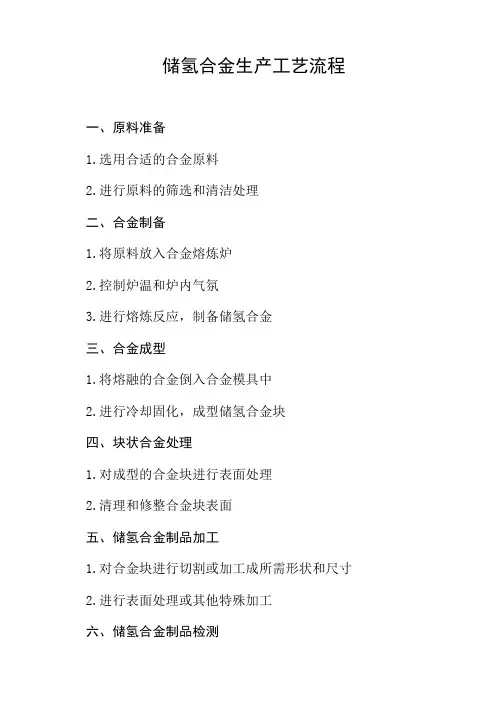 储氢合金生产工艺流程

一、原料准备

1. 选用合适的合金原料

2. 进行原料的筛选和清洁处理

二、合金制备

1. 将原料放入合金熔炼炉

2. 控制炉温和炉内气氛

3. 进行熔炼反应，制备储氢合金

三、合金成型

1. 将熔融的合金倒入合金模具中

2. 进行冷却固化，成型储氢合金块

四、块状合金处理

1. 对成型的合金块进行表面处理

2. 清理和修整合金块表面

五、储氢合金制品加工

1. 对合金块进行切割或加工成所需形状和尺寸

2. 进行表面处理或其他特殊加工

六、储氢合金制品检测